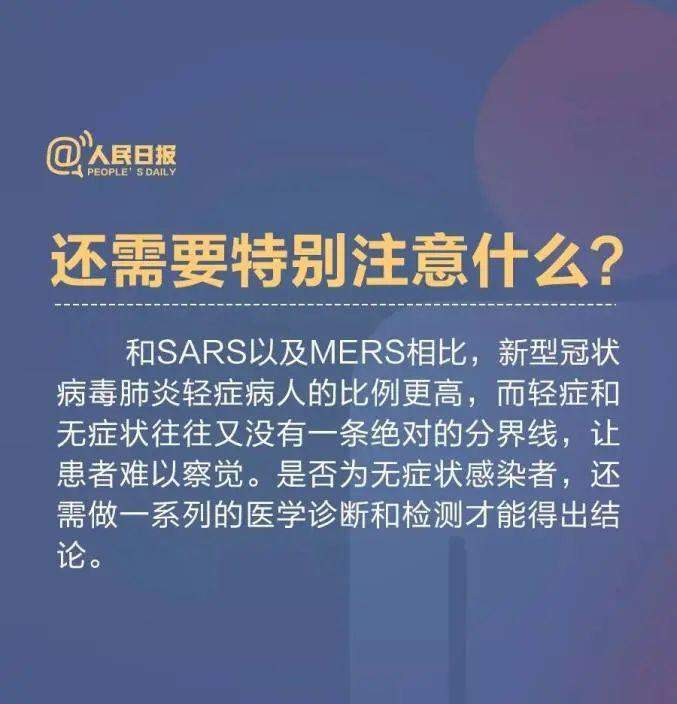 @人民日报
PEOPLE' S DAILY

还需要特别注意什么?

和SARS以及MERS相比，新型冠状病毒肺炎轻症病人的比例更高，而轻症和无症状往往又没有一条绝对的分界线，让患者难以察觉。是否为无症状感染者，还需做一系列的医学诊断和检测才能得出结论。